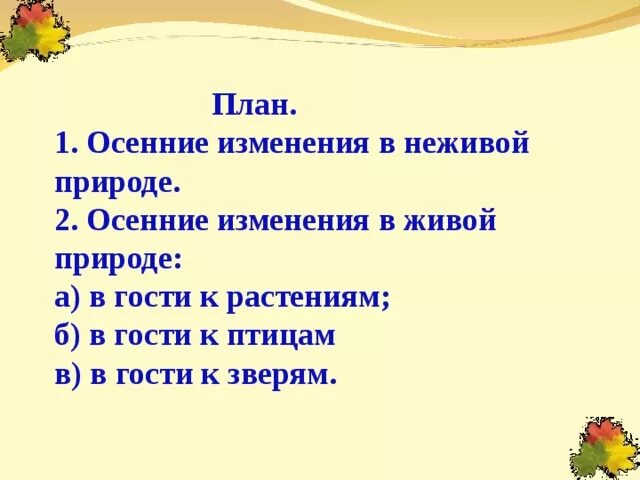 План.
1. Осенние изменения в неживой природе.
2. Осенние изменения в живой природе:
а) в гости к растениям;
б) в гости к птицам
в) в гости к зверям.